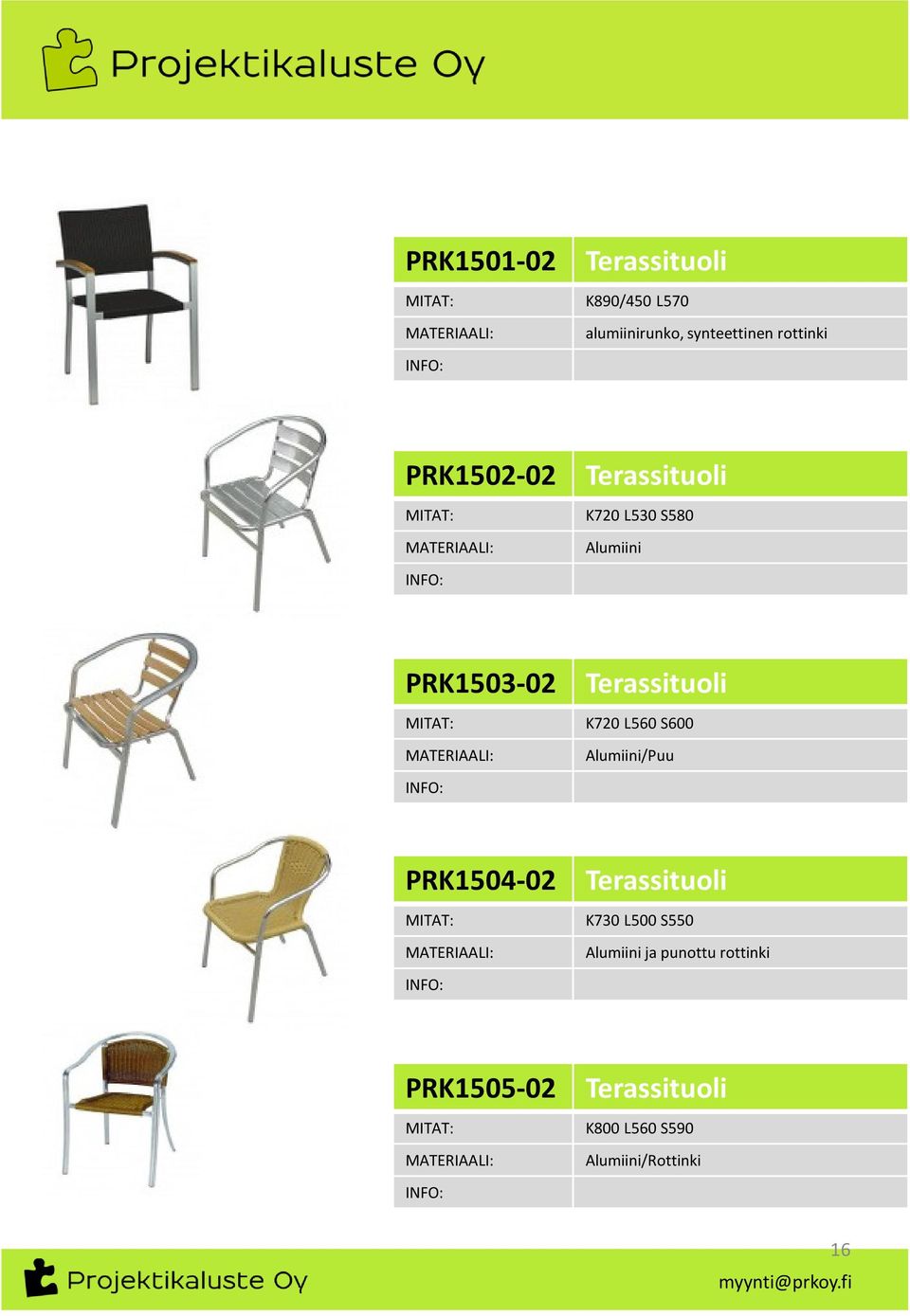 Projektikaluste Oy

| PRK1501-02 | Terassituoli |
|---|---|
| MITAT: | K890/450 L570 |
| MATERIAALI: | alumiinirunko, synteettinen rottinki |
| INFO: | |

| PRK1502-02 | Terassituoli |
|---|---|
| MITAT: | K720 L530 S580 |
| MATERIAALI: | Alumiini |
| INFO: | |

| PRK1503-02 | Terassituoli |
|---|---|
| MITAT: | K720 L560 S600 |
| MATERIAALI: | Alumiini/Puu |
| INFO: | |

| PRK1504-02 | Terassituoli |
|---|---|
| MITAT: | K730 L500 S550 |
| MATERIAALI: | Alumiini ja punottu rottinki |
| INFO: | |

| PRK1505-02 | Terassituoli |
|---|---|
| MITAT: | K800 L560 S590 |
| MATERIAALI: | Alumiini/Rottinki |
| INFO: | |

16

Projektikaluste Oy

myynti@prkoy.fi